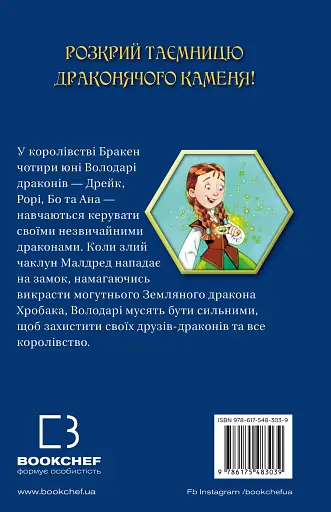 РОЗКРИЙ ТАЄМНИЦЮ ДРАКОНЯЧОГО КАМЕНЯ!

У королівстві Бракен чотири юні Володарі драконів — Дрейк, Рорі, Бо та Ана — навчаються керувати своїми незвичайними драконами. Коли злий чаклун Малдред нападає на замок, намагаючись викрасти могутнього Земляного дракона Хробака, Володарі мусять бути сильними, щоб захистити своїх друзів-драконів та все королівство.

BOOKCHEF
формує особистість

www.bookchef.ua

ISBN 978-617-548-303-9

9 786175 483039

Fb Instagram /bookchefua